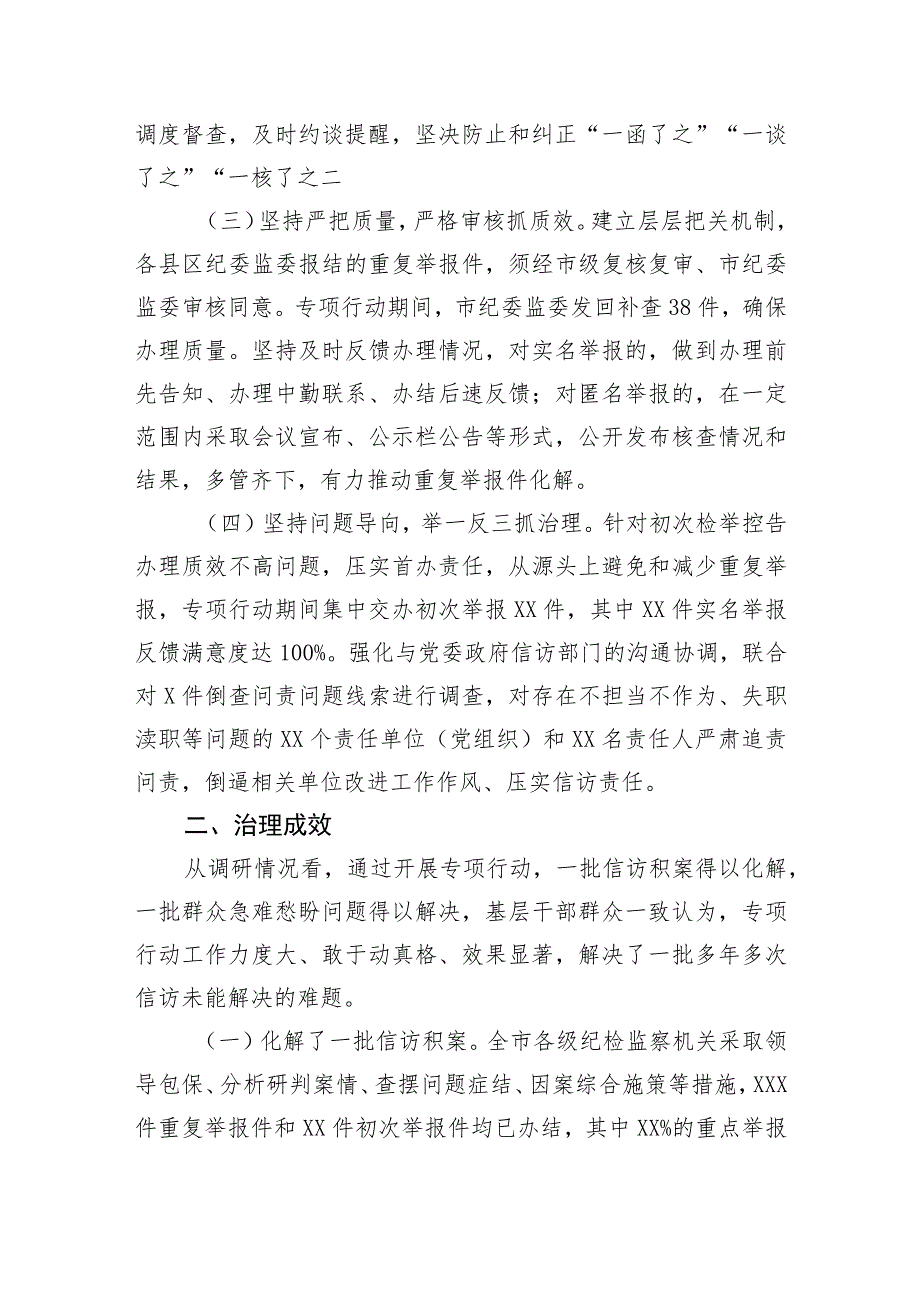 调度督查，及时约谈提醒，坚决防止和纠正“一函了之”“一谈了之”“一核了之二

（三）坚持严把质量，严格审核抓质效。建立层层把关机制，各县区纪委监委报结的重复举报件，须经市级复核复审、市纪委监委审核同意。专项行动期间，市纪委监委发回补查38件，确保办理质量。坚持及时反馈办理情况，对实名举报的，做到办理前先告知、办理中勤联系、办结后速反馈；对匿名举报的，在一定范围内采取会议宣布、公示栏公告等形式，公开发布核查情况和结果，多管齐下，有力推动重复举报件化解。

（四）坚持问题导向，举一反三抓治理。针对初次检举控告办理质效不高问题，压实首办责任，从源头上避免和减少重复举报，专项行动期间集中交办初次举报XX件，其中XX件实名举报反馈满意度达100%。强化与党委政府信访部门的沟通协调，联合对X件倒查问责问题线索进行调查，对存在不担当不作为、失职渎职等问题的XX个责任单位（党组织）和XX名责任人严肃追责问责，倒逼相关单位改进工作作风、压实信访责任。

二、治理成效

从调研情况看，通过开展专项行动，一批信访积案得以化解，一批群众急难愁盼问题得以解决，基层干部群众一致认为，专项行动工作力度大、敢于动真格、效果显著，解决了一批多年多次信访未能解决的难题。

（一）化解了一批信访积案。全市各级纪检监察机关采取领导包保、分析研判案情、查摆问题症结、因案综合施策等措施，XXX件重复举报件和XX件初次举报件均已办结，其中XX%的重点举报